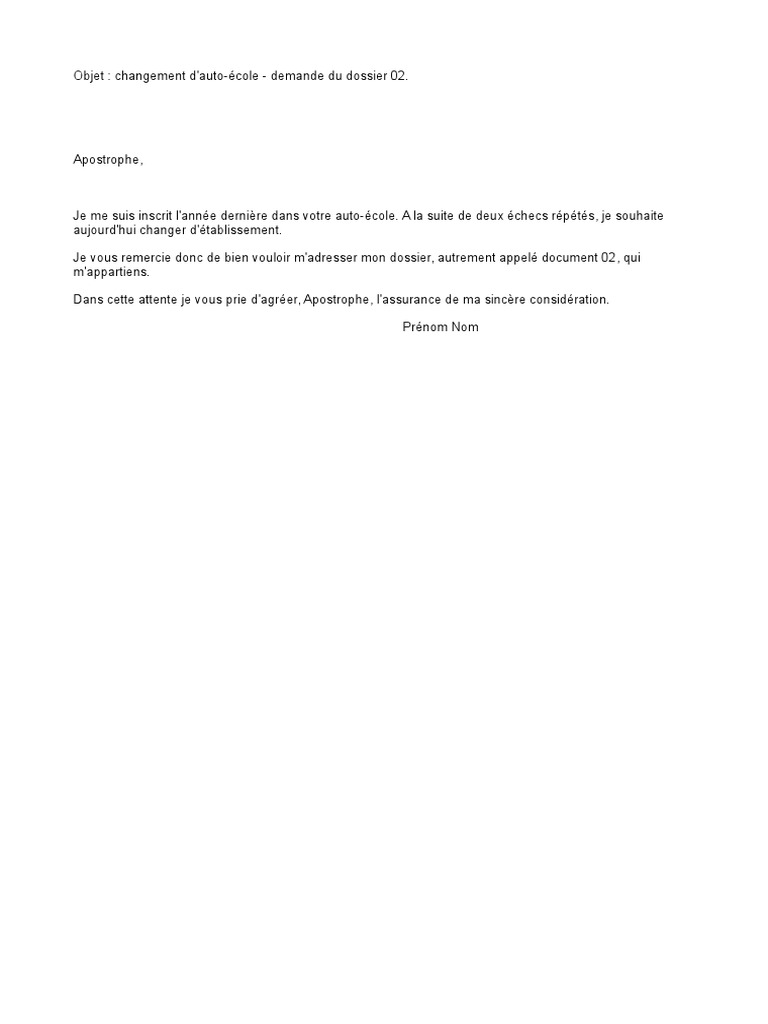 Objet : changement d'auto-école - demande du dossier 02.

Apostrophe,

Je me suis inscrit l'année dernière dans votre auto-école. A la suite de deux échecs répétés, je souhaite aujourd'hui changer d'établissement.

Je vous remercie donc de bien vouloir m'adresser mon dossier, autrement appelé document 02, qui m'appartiens.

Dans cette attente je vous prie d'agréer, Apostrophe, l'assurance de ma sincère considération.

Prénom Nom